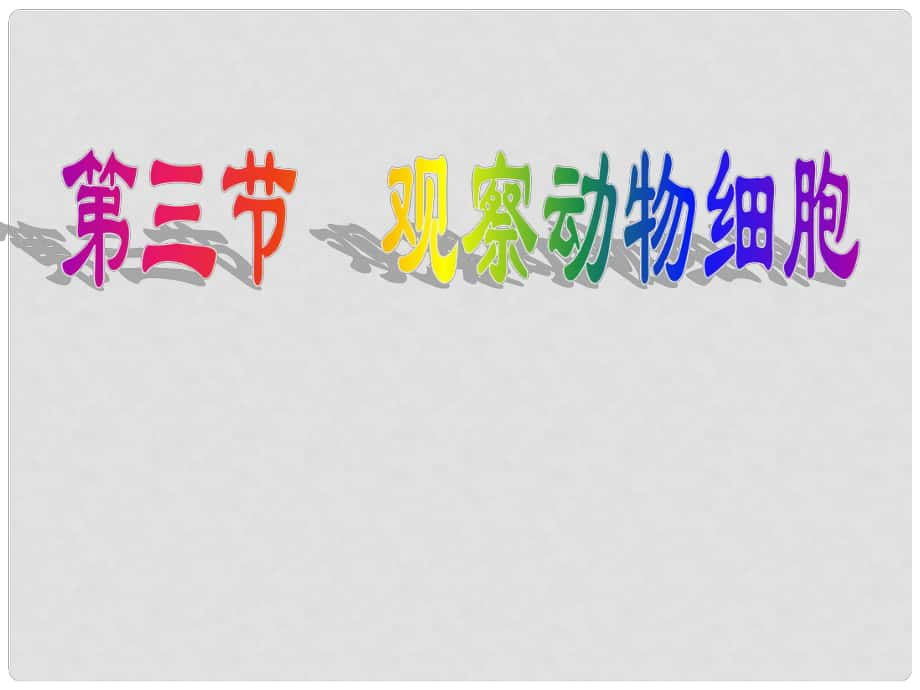 第三节　观察动物细胞